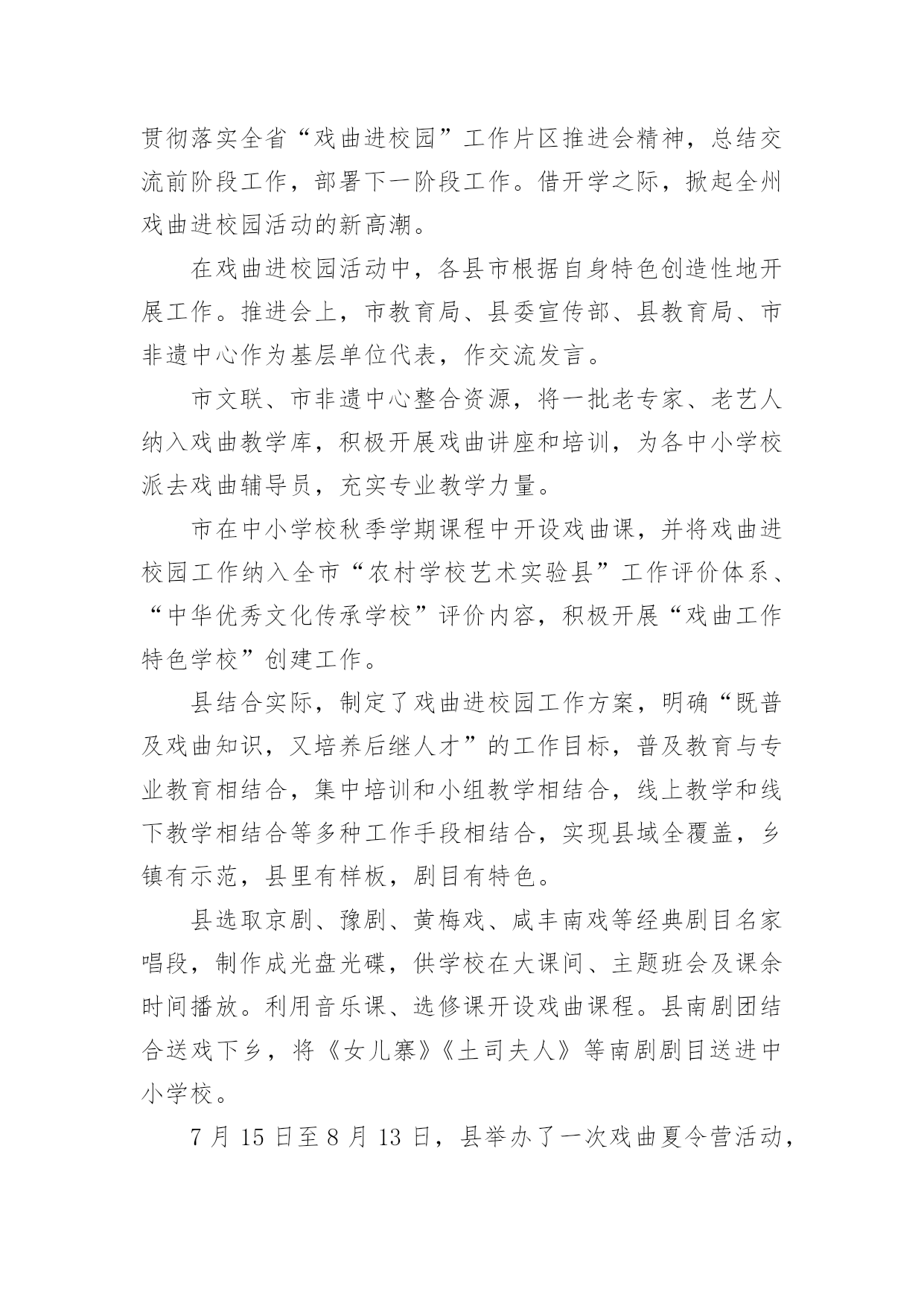 贯彻落实全省“戏曲进校园”工作片区推进会精神，总结交流前阶段工作，部署下一阶段工作。借开学之际，掀起全州戏曲进校园活动的新高潮。

在戏曲进校园活动中，各县市根据自身特色创造性地开展工作。推进会上，市教育局、县委宣传部、县教育局、市非遗中心作为基层单位代表，作交流发言。

市文联、市非遗中心整合资源，将一批老专家、老艺人纳入戏曲教学库，积极开展戏曲讲座和培训，为各中小学校派去戏曲辅导员，充实专业教学力量。

市在中小学校秋季学期课程中开设戏曲课，并将戏曲进校园工作纳入全市“农村学校艺术实验县”工作评价体系、“中华优秀文化传承学校”评价内容，积极开展“戏曲工作特色学校”创建工作。

县结合实际，制定了戏曲进校园工作方案，明确“既普及戏曲知识，又培养后继人才”的工作目标，普及教育与专业教育相结合，集中培训和小组教学相结合，线上教学和线下教学相结合等多种工作手段相结合，实现县域全覆盖，乡镇有示范，县里有样板，剧目有特色。

县选取京剧、豫剧、黄梅戏、咸丰南戏等经典剧目名家唱段，制作成光盘光碟，供学校在大课间、主题班会及课余时间播放。利用音乐课、选修课开设戏曲课程。县南剧团结合送戏下乡，将《女儿寨》《土司夫人》等南剧剧目送进中小学校。

7 月 15 日至 8 月 13 日，县举办了一次戏曲夏令营活动，